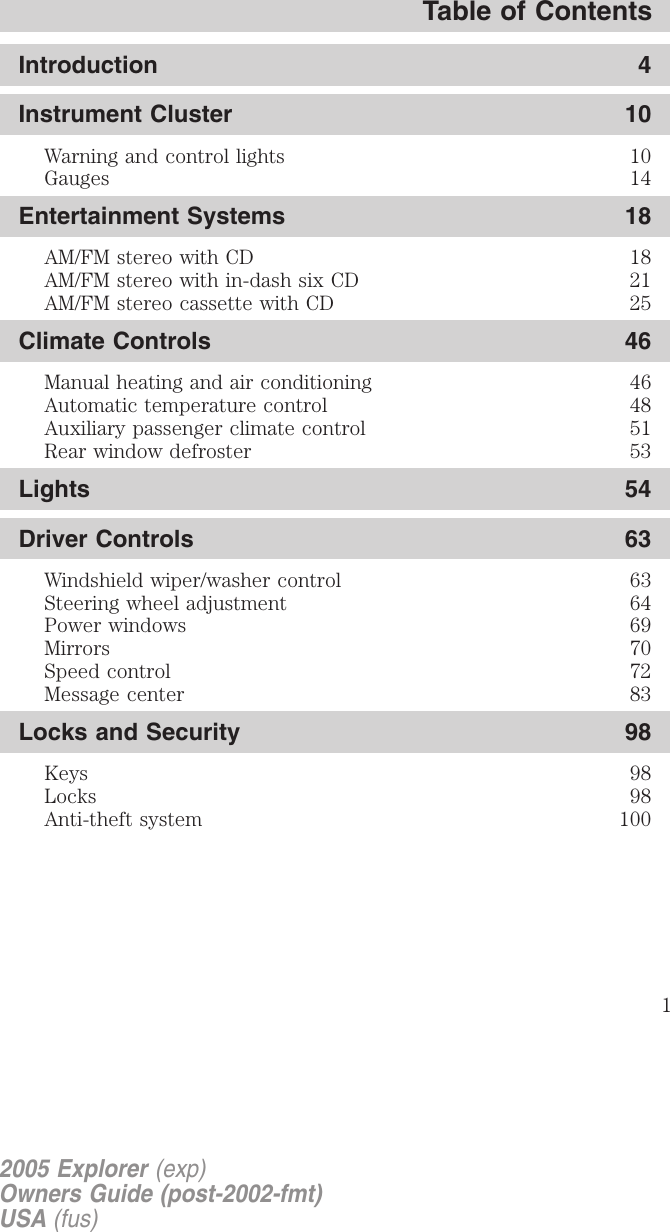 Table of Contents

Introduction 4

Instrument Cluster 10

Warning and control lights 10
Gauges 14

Entertainment Systems 18

AM/FM stereo with CD 18
AM/FM stereo with in-dash six CD 21
AM/FM stereo cassette with CD 25

Climate Controls 46

Manual heating and air conditioning 46
Automatic temperature control 48
Auxiliary passenger climate control 51
Rear window defroster 53

Lights 54

Driver Controls 63

Windshield wiper/washer control 63
Steering wheel adjustment 64
Power windows 69
Mirrors 70
Speed control 72
Message center 83

Locks and Security 98

Keys 98
Locks 98
Anti-theft system 100

1

2005 Explorer (exp)
Owners Guide (post-2002-fmt)
USA (fus)